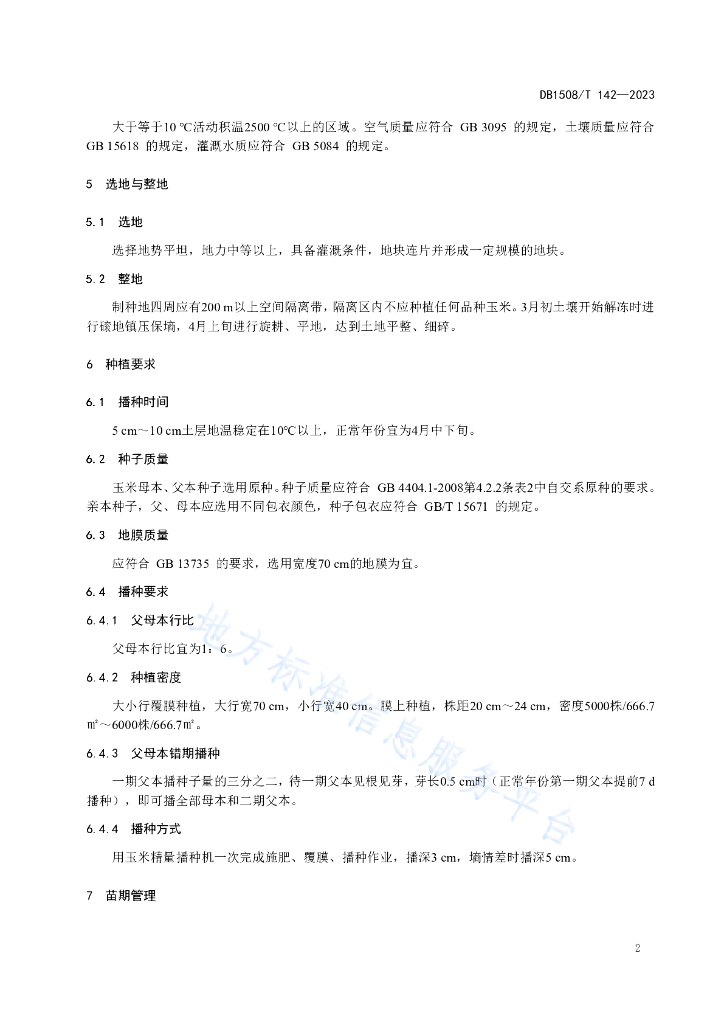 DB1508/T 142—2023

大于等于10 ℃活动积温2500 ℃以上的区域。空气质量应符合 GB 3095 的规定，土壤质量应符合 GB 15618 的规定，灌溉水质应符合 GB 5084 的规定。

5 选地与整地

5.1 选地

选择地势平坦，地力中等以上，具备灌溉条件，地块连片并形成一定规模的地块。

5.2 整地

制种地四周应有200 m以上空间隔离带，隔离区内不应种植任何品种玉米。3月初土壤开始解冻时进行镇地镇压保墒，4月上旬进行旋耕、平地，达到土地平整、细碎。

6 种植要求

6.1 播种时间

5 cm～10 cm土层地温稳定在10℃以上，正常年份宜为4月中下旬。

6.2 种子质量

玉米母本、父本种子选用原种。种子质量应符合 GB 4404.1-2008第4.2.2条表2中自交系原种的要求。亲本种子，父、母本应选用不同包衣颜色，种子包衣应符合 GB/T 15671 的规定。

6.3 地膜质量

应符合 GB 13735 的要求，选用宽度70 cm的地膜为宜。

6.4 播种要求

6.4.1 父母本行比

父母本行比宜为1：6。

6.4.2 种植密度

大小行覆膜种植，大行宽70 cm，小行宽40 cm。膜上种植，株距20 cm～24 cm，密度5000株/666.7 ㎡～6000株/666.7㎡。

6.4.3 父母本错期播种

一期父本播种子量的三分之二，待一期父本见根见芽，芽长0.5 cm时（正常年份第一期父本提前7 d播种），即可播全部母本和二期父本。

6.4.4 播种方式

用玉米精量播种机一次完成施肥、覆膜、播种作业，播深3 cm，墒情差时播深5 cm。

7 苗期管理

地方标准信息服务平台

2